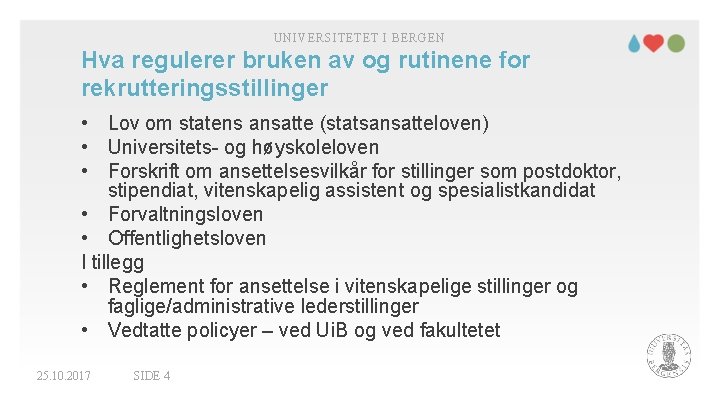 UNIVERSITETET I BERGEN

Hva regulerer bruken av og rutinene for rekrutteringsstillinger

• Lov om statens ansatte (statsansatteloven)
• Universitets- og høyskoleloven
• Forskrift om ansettelsesvilkår for stillinger som postdoktor, stipendiat, vitenskapelig assistent og spesialistkandidat
• Forvaltningsloven
• Offentlighetsloven

I tillegg
• Reglement for ansettelse i vitenskapelige stillinger og faglige/administrative lederstillinger
• Vedtatte policyer – ved UiB og ved fakultetet

25.10.2017 SIDE 4